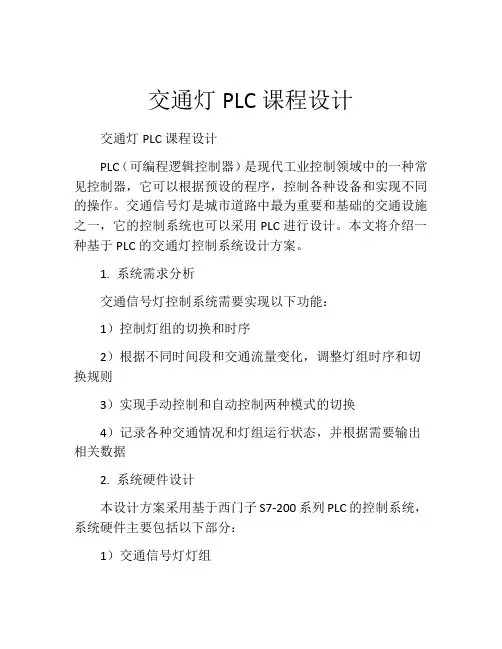 交通灯 PLC 课程设计

交通灯 PLC 课程设计

PLC（可编程逻辑控制器）是现代工业控制领域中的一种常见控制器，它可以根据预设的程序，控制各种设备和实现不同的操作。交通信号灯是城市道路中最为重要和基础的交通设施之一，它的控制系统也可以采用 PLC 进行设计。本文将介绍一种基于 PLC 的交通灯控制系统设计方案。

1. 系统需求分析

交通信号灯控制系统需要实现以下功能：

1）控制灯组的切换和时序

2）根据不同时间段和交通流量变化，调整灯组时序和切换规则

3）实现手动控制和自动控制两种模式的切换

4）记录各种交通情况和灯组运行状态，并根据需要输出相关数据

2. 系统硬件设计

本设计方案采用基于西门子 S7-200 系列 PLC 的控制系统，系统硬件主要包括以下部分：

1）交通信号灯灯组